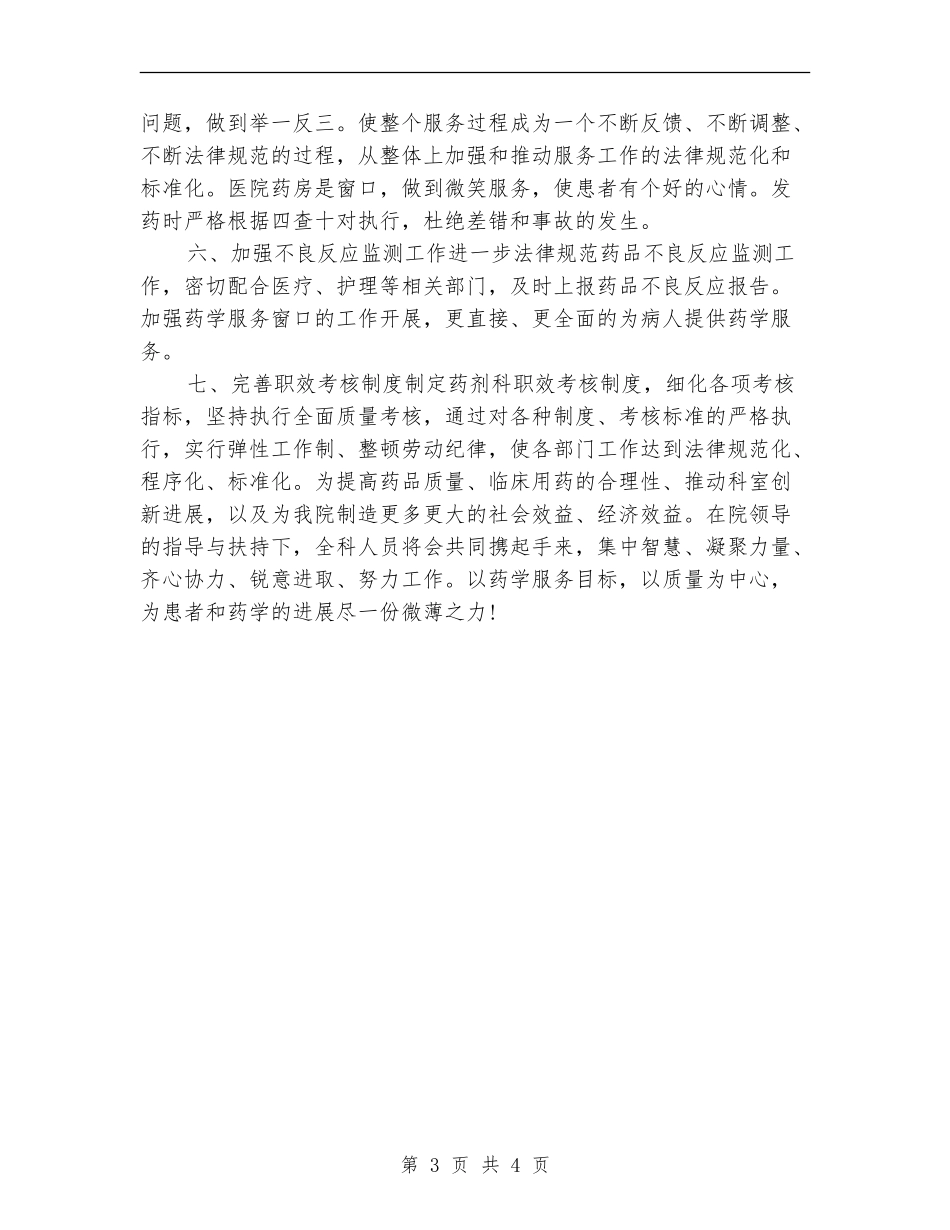 问题，做到举一反三。使整个服务过程成为一个不断反馈、不断调整、不断法律规范的过程，从整体上加强和推动服务工作的法律规范化和标准化。医院药房是窗口，做到微笑服务，使患者有个好的心情。发药时严格根据四查十对执行，杜绝差错和事故的发生。

六、加强不良反应监测工作进一步法律规范药品不良反应监测工作，密切配合医疗、护理等相关部门，及时上报药品不良反应报告。加强药学服务窗口的工作开展，更直接、更全面的为病人提供药学服务。

七、完善职效考核制度制定药剂科职效考核制度，细化各项考核指标，坚持执行全面质量考核，通过对各种制度、考核标准的严格执行，实行弹性工作制、整顿劳动纪律，使各部门工作达到法律规范化、程序化、标准化。为提高药品质量、临床用药的合理性、推动科室创新进展，以及为我院制造更多更大的社会效益、经济效益。在院领导的指导与扶持下，全科人员将会共同携起手来，集中智慧、凝聚力量、齐心协力、锐意进取、努力工作。以药学服务目标，以质量为中心，为患者和药学的进展尽一份微薄之力！

第 3 页 共 4 页